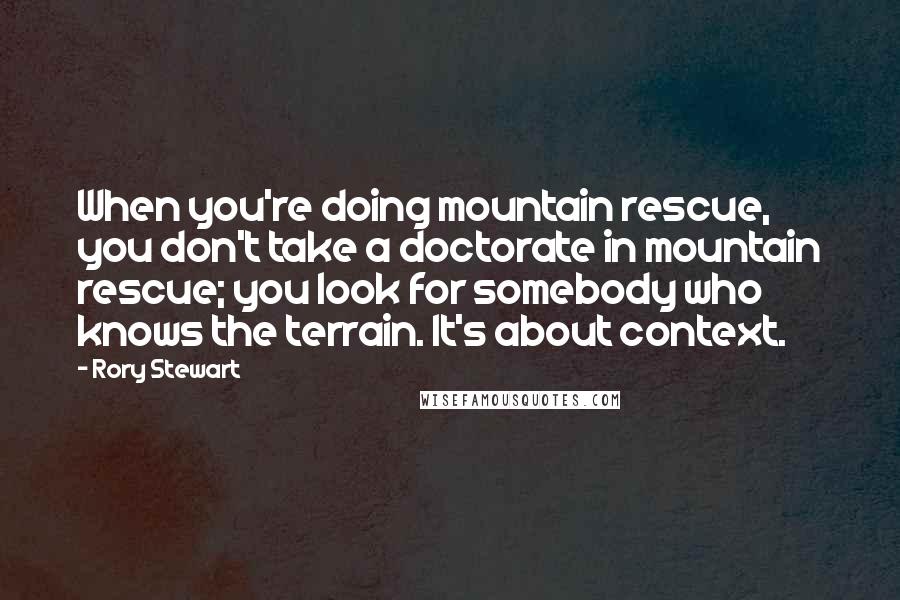 When you're doing mountain rescue, you don't take a doctorate in mountain rescue; you look for somebody who knows the terrain. It's about context.

- Rory Stewart

WISEFAMOUSQUOTES.COM